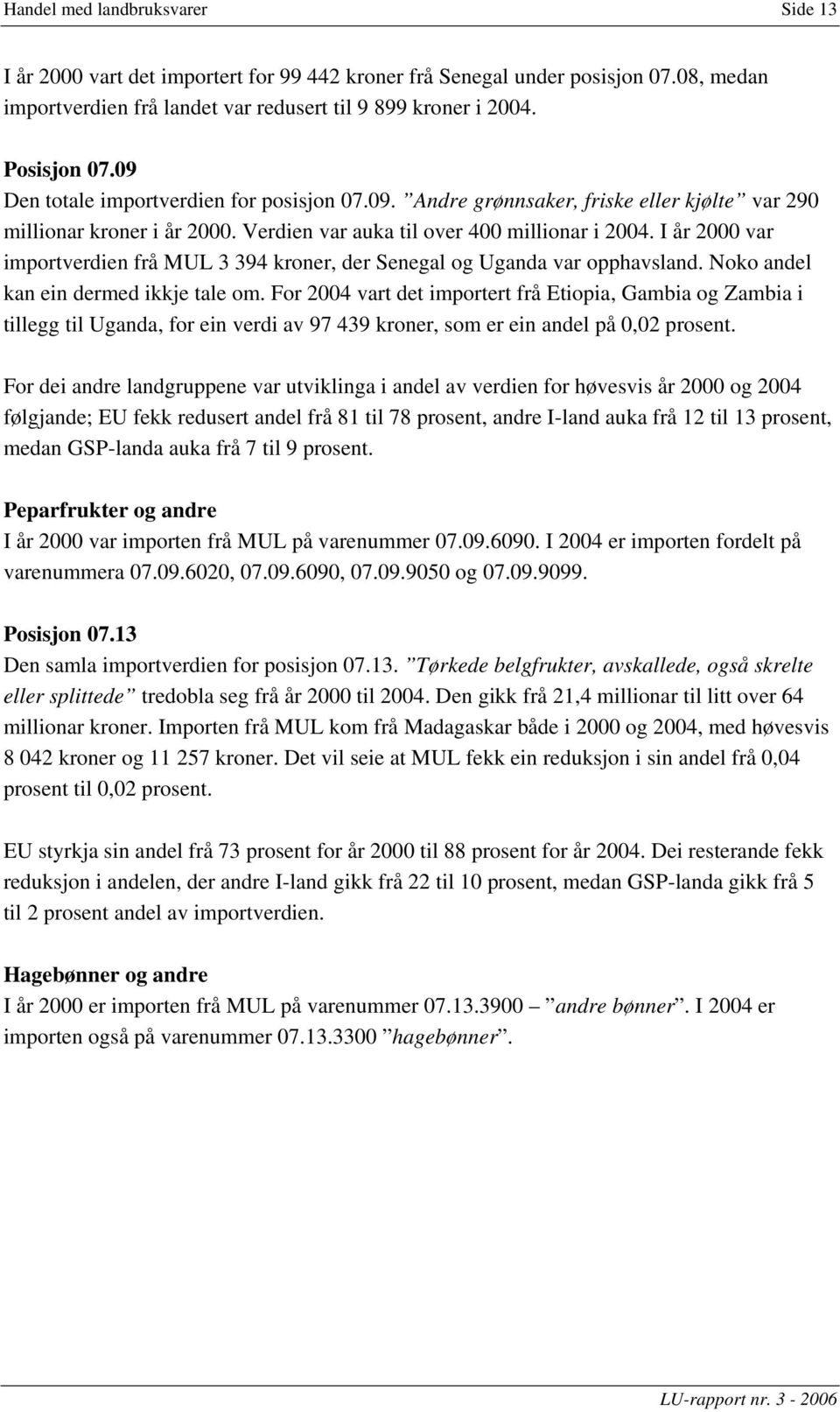 Handel med landbruksvarer Side 13

I år 2000 vart det importert for 99 442 kroner frå Senegal under posisjon 07.08, medan importverdien frå landet var redusert til 9 899 kroner i 2004.

Posisjon 07.09
Den totale importverdien for posisjon 07.09. ”Andre grønnsaker, friske eller kjølte” var 290 millionar kroner i år 2000. Verdien var auka til over 400 millionar i 2004. I år 2000 var importverdien frå MUL 3 394 kroner, der Senegal og Uganda var opphavsland. Noko andel kan ein dermed ikkje tale om. For 2004 vart det importert frå Etiopia, Gambia og Zambia i tillegg til Uganda, for ein verdi av 97 439 kroner, som er ein andel på 0,02 prosent.

For dei andre landgruppene var utviklinga i andel av verdien for høvesvis år 2000 og 2004 følgjande; EU fekk redusert andel frå 81 til 78 prosent, andre I-land auka frå 12 til 13 prosent, medan GSP-landa auka frå 7 til 9 prosent.

Peparfrukter og andre
I år 2000 var importen frå MUL på varenummer 07.09.6090. I 2004 er importen fordelt på varenummera 07.09.6020, 07.09.6090, 07.09.9050 og 07.09.9099.

Posisjon 07.13
Den samla importverdien for posisjon 07.13. ”Tørkede belgfrukter, avskallede, også skrelte eller splittede” tredobla seg frå år 2000 til 2004. Den gikk frå 21,4 millionar til litt over 64 millionar kroner. Importen frå MUL kom frå Madagaskar både i 2000 og 2004, med høvesvis 8 042 kroner og 11 257 kroner. Det vil seie at MUL fekk ein reduksjon i sin andel frå 0,04 prosent til 0,02 prosent.

EU styrkja sin andel frå 73 prosent for år 2000 til 88 prosent for år 2004. Dei resterande fekk reduksjon i andelen, der andre I-land gikk frå 22 til 10 prosent, medan GSP-landa gikk frå 5 til 2 prosent andel av importverdien.

Hagebønner og andre
I år 2000 er importen frå MUL på varenummer 07.13.3900 – ”andre bønner”. I 2004 er importen også på varenummer 07.13.3300 ”hagebønner”.

LU-rapport nr. 3 - 2006